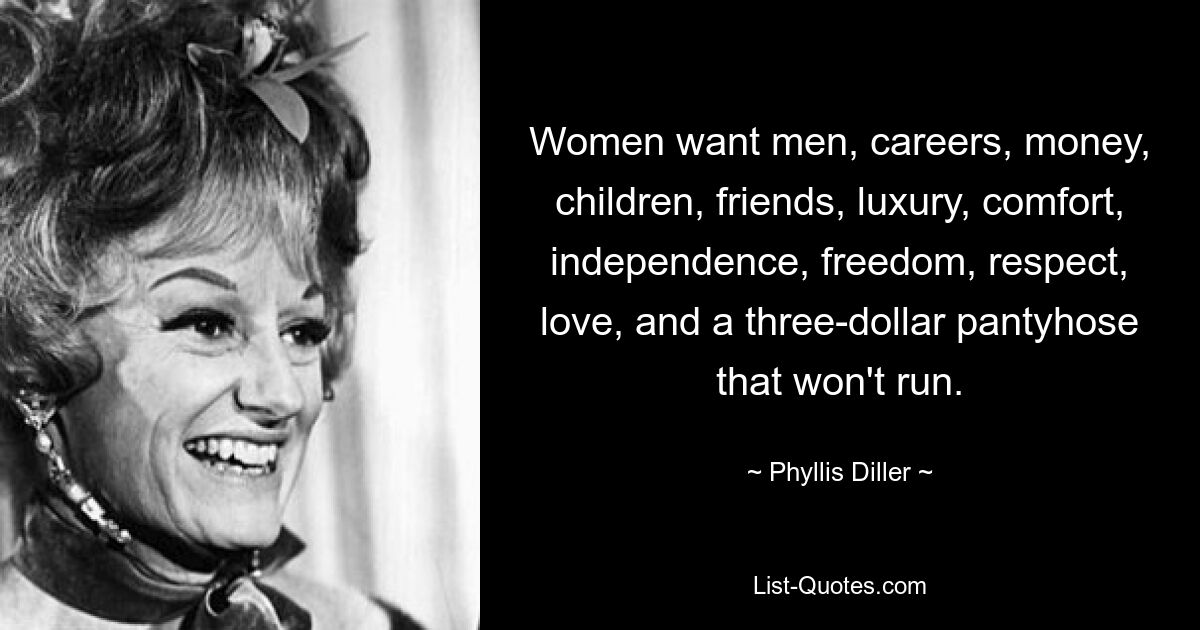 Women want men, careers, money, children, friends, luxury, comfort, independence, freedom, respect, love, and a three-dollar pantyhose that won't run.

~ Phyllis Diller ~

List-Quotes.com